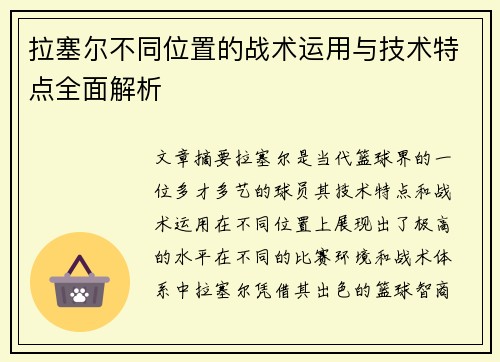 拉塞尔不同位置的战术运用与技术特点全面解析

文章摘要拉塞尔是当代篮球界的一位多才多艺的球员其技术特点和战术运用在不同位置上展现出了极高的水平在不同的比赛环境和战术体系中拉塞尔凭借其出色的篮球智商